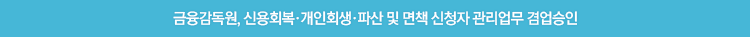 금융감독원, 신용회복·개인회생·파산 및 면책 신청자 관리업무 겸업승인